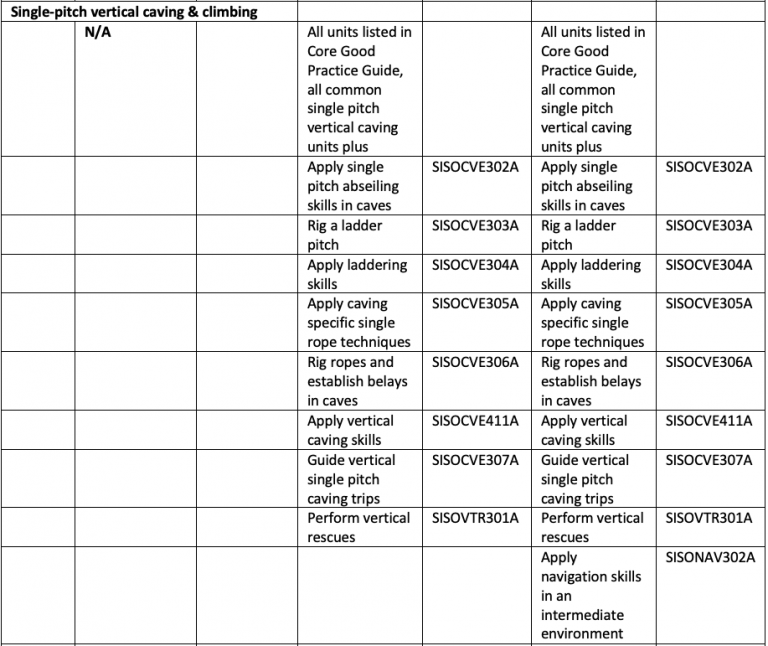 | Single-pitch vertical caving & climbing | | | | | | |
|---|---|---|---|---|---|---|
| | N/A | | All units listed in Core Good Practice Guide, all common single pitch vertical caving units plus | | All units listed in Core Good Practice Guide, all common single pitch vertical caving units plus | |
| | | | Apply single pitch abseiling skills in caves | SISOCVE302A | Apply single pitch abseiling skills in caves | SISOCVE302A |
| | | | Rig a ladder pitch | SISOCVE303A | Rig a ladder pitch | SISOCVE303A |
| | | | Apply laddering skills | SISOCVE304A | Apply laddering skills | SISOCVE304A |
| | | | Apply caving specific single rope techniques | SISOCVE305A | Apply caving specific single rope techniques | SISOCVE305A |
| | | | Rig ropes and establish belays in caves | SISOCVE306A | Rig ropes and establish belays in caves | SISOCVE306A |
| | | | Apply vertical caving skills | SISOCVE411A | Apply vertical caving skills | SISOCVE411A |
| | | | Guide vertical single pitch caving trips | SISOCVE307A | Guide vertical single pitch caving trips | SISOCVE307A |
| | | | Perform vertical rescues | SISOVTR301A | Perform vertical rescues | SISOVTR301A |
| | | | | | Apply navigation skills in an intermediate environment | SISONAV302A |